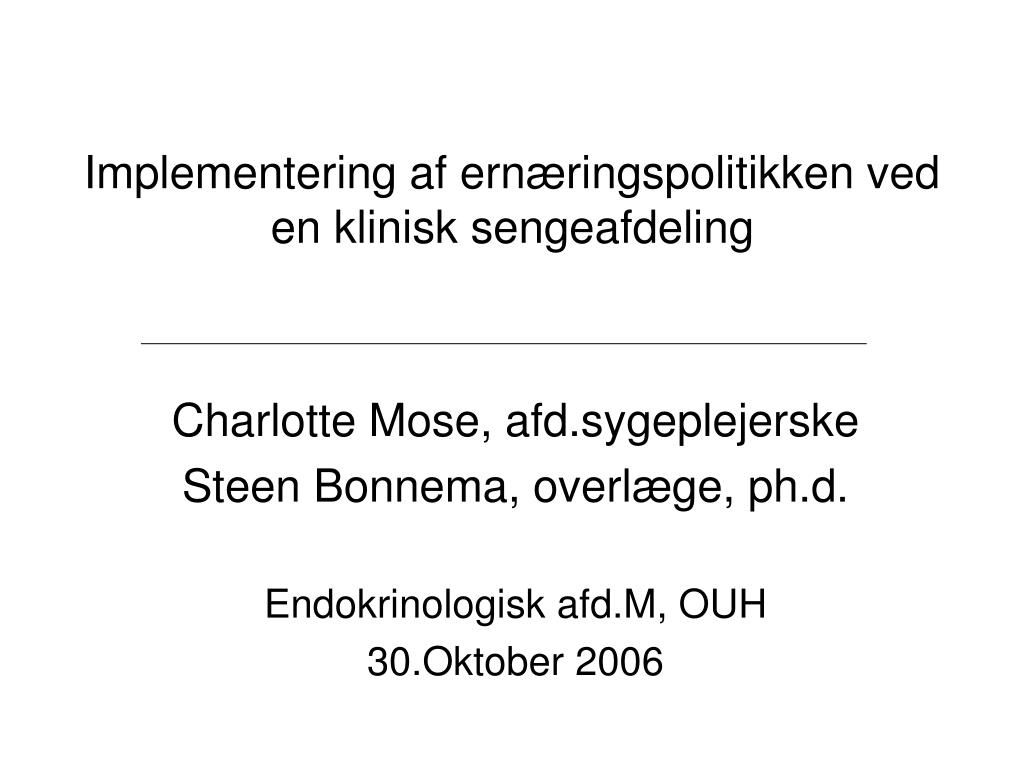 Implementering af ernæringspolitikken ved en klinisk sengeafdeling

Charlotte Mose, afd.sygeplejerske
Steen Bonnema, overlæge, ph.d.

Endokrinologisk afd.M, OUH
30.Oktober 2006